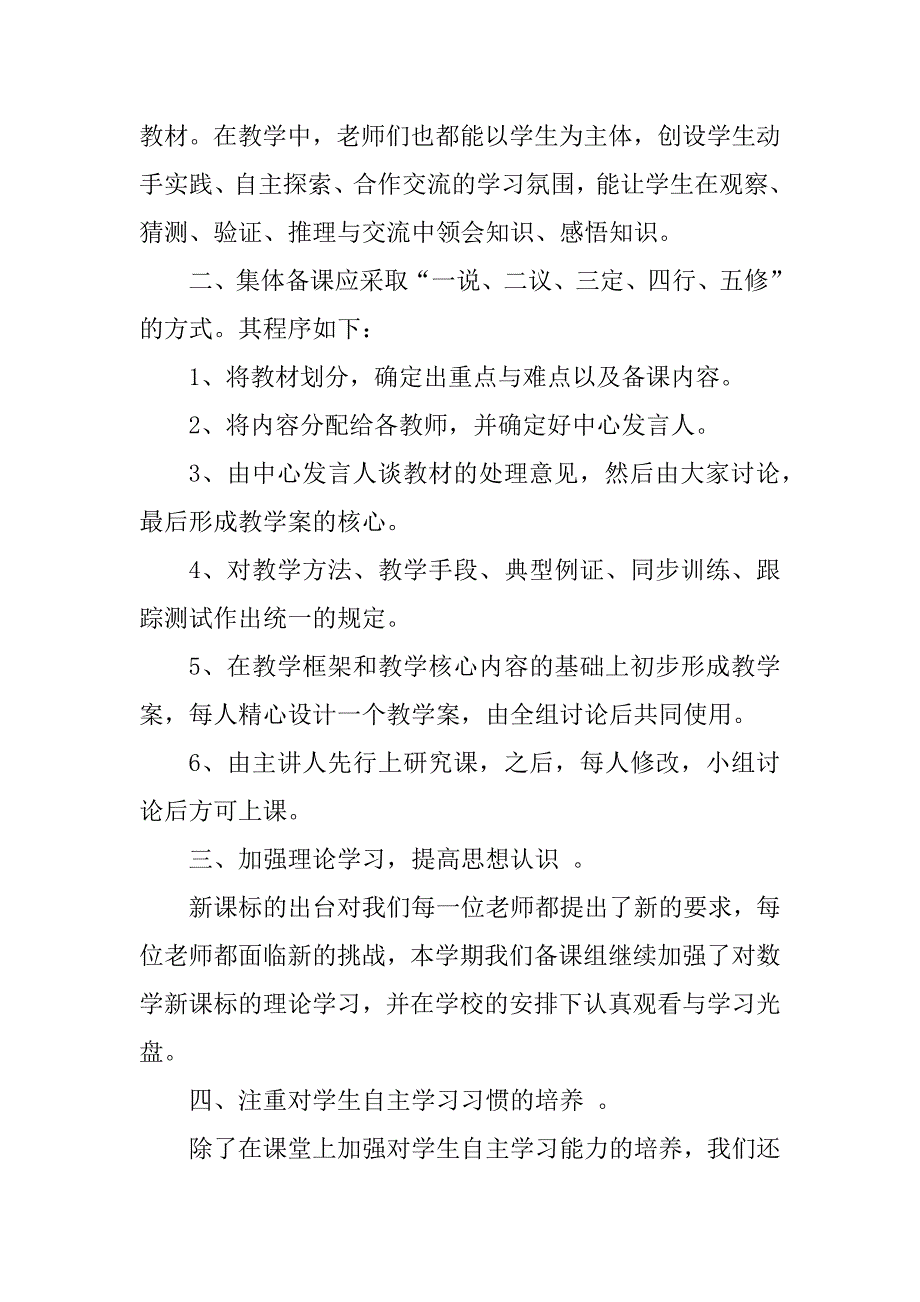 教材。在教学中，老师们也都能以学生为主体，创设学生动手实践、自主探索、合作交流的学习氛围，能让学生在观察、猜测、验证、推理与交流中领会知识、感悟知识。

二、集体备课应采取“一说、二议、三定、四行、五修”的方式。其程序如下：

1、将教材划分，确定出重点与难点以及备课内容。

2、将内容分配给各教师，并确定好中心发言人。

3、由中心发言人谈教材的处理意见，然后由大家讨论，最后形成教学案的核心。

4、对教学方法、教学手段、典型例证、同步训练、跟踪测试作出统一的规定。

5、在教学框架和教学核心内容的基础上初步形成教学案，每人精心设计一个教学案，由全组讨论后共同使用。

6、由主讲人先行上研究课，之后，每人修改，小组讨论后方可上课。

三、加强理论学习，提高思想认识 。

新课标的出台对我们每一位老师都提出了新的要求，每位老师都面临新的挑战，本学期我们备课组继续加强了对数学新课标的理论学习，并在学校的安排下认真观看与学习光盘。

四、注重对学生自主学习习惯的培养 。

除了在课堂上加强对学生自主学习能力的培养，我们还